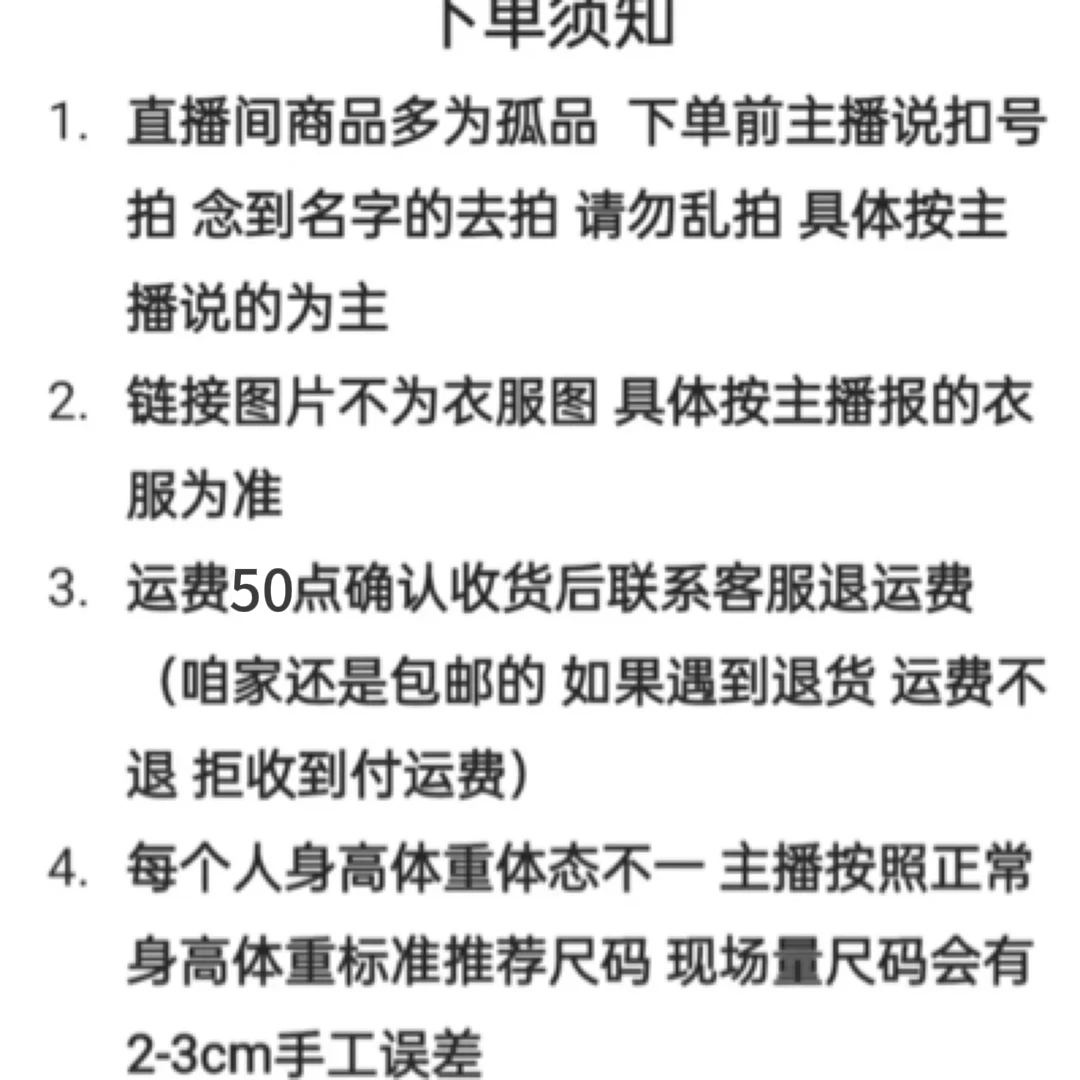 下单须知

1. 直播间商品多为孤品 下单前主播说扣号拍 念到名字的去拍 请勿乱拍 具体按主播说的为主

2. 链接图片不为衣服图 具体按主播报的衣服为准

3. 运费50点确认收货后联系客服退运费（咱家还是包邮的 如果遇到退货 运费不退 拒收到付运费）

4. 每个人身高体重体态不一 主播按照正常身高体重标准推荐尺码 现场量尺码会有2-3cm手工误差